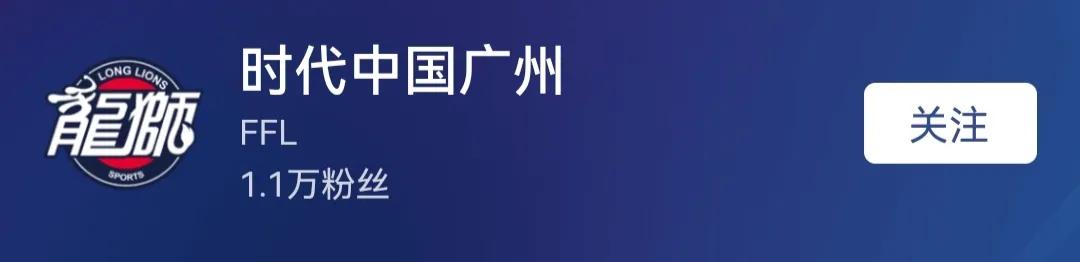 LONG LIONS
龍獅
SPORTS
时代中国广州
FFL
1.1万粉丝
关注